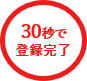 30秒で
登録完了